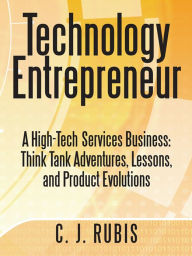 Technology Entrepreneur

A High-Tech Services Business: Think Tank Adventures, Lessons, and Product Evolutions

C. J. RUBIS